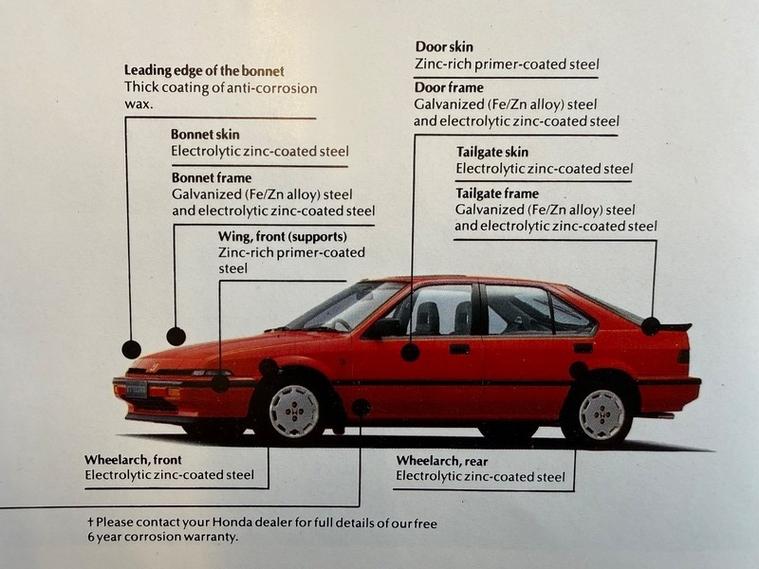 Leading edge of the bonnet
Thick coating of anti-corrosion wax.

Bonnet skin
Electrolytic zinc-coated steel

Bonnet frame
Galvanized (Fe/Zn alloy) steel and electrolytic zinc-coated steel

Wing, front (supports)
Zinc-rich primer-coated steel

Door skin
Zinc-rich primer-coated steel

Door frame
Galvanized (Fe/Zn alloy) steel and electrolytic zinc-coated steel

Tailgate skin
Electrolytic zinc-coated steel

Tailgate frame
Galvanized (Fe/Zn alloy) steel and electrolytic zinc-coated steel

Wheelarch, front
Electrolytic zinc-coated steel

Wheelarch, rear
Electrolytic zinc-coated steel

† Please contact your Honda dealer for full details of our free 6 year corrosion warranty.